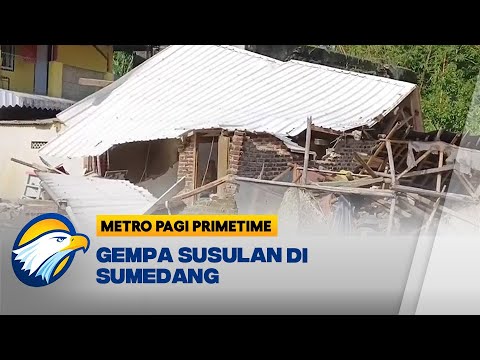 METRO PAGI PRIMETIME

GEMPA SUSULAN DI SUMEDANG